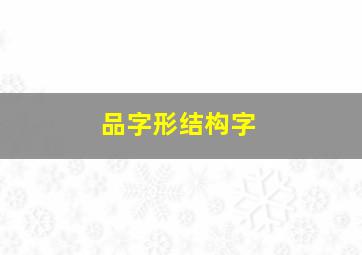 品字形结构字